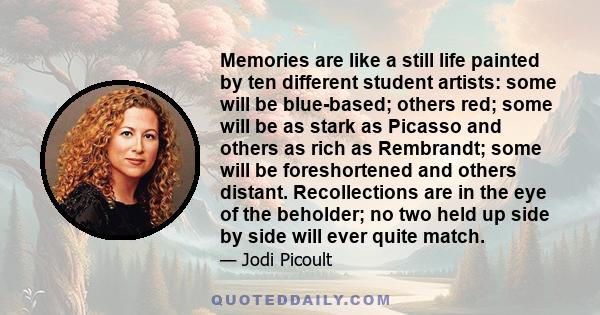 Memories are like a still life painted by ten different student artists: some will be blue-based; others red; some will be as stark as Picasso and others as rich as Rembrandt; some will be foreshortened and others distant. Recollections are in the eye of the beholder; no two held up side by side will ever quite match.

— Jodi Picoult

QUOTEDDAILY.COM